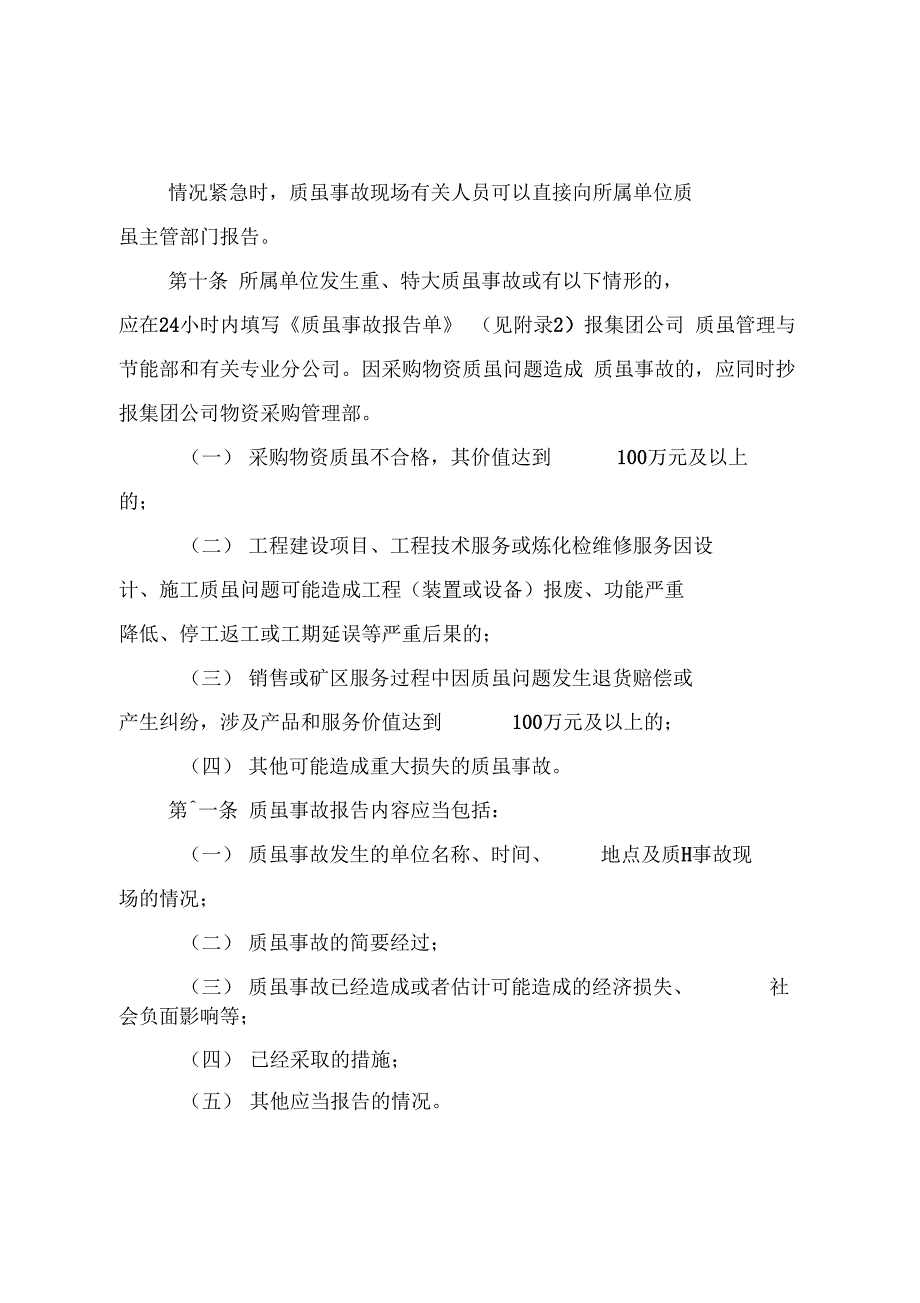 情况紧急时，质虽事故现场有关人员可以直接向所属单位质虽主管部门报告。

第十条 所属单位发生重、特大质虽事故或有以下情形的，应在24小时内填写《质虽事故报告单》 （见附录2）报集团公司 质虽管理与节能部和有关专业分公司。因采购物资质虽问题造成 质虽事故的，应同时抄报集团公司物资采购管理部。

（一） 采购物资质虽不合格，其价值达到 100万元及以上的；

（二） 工程建设项目、工程技术服务或炼化检维修服务因设计、施工质虽问题可能造成工程（装置或设备）报废、功能严重降低、停工返工或工期延误等严重后果的；

（三） 销售或矿区服务过程中因质虽问题发生退货赔偿或产生纠纷，涉及产品和服务价值达到 100万元及以上的；

（四） 其他可能造成重大损失的质虽事故。

第ˆ一条 质虽事故报告内容应当包括：

（一） 质虽事故发生的单位名称、时间、 地点及质H事故现场的情况；

（二） 质虽事故的简要经过；

（三） 质虽事故已经造成或者估计可能造成的经济损失、 社会负面影响等；

（四） 已经采取的措施；

（五） 其他应当报告的情况。